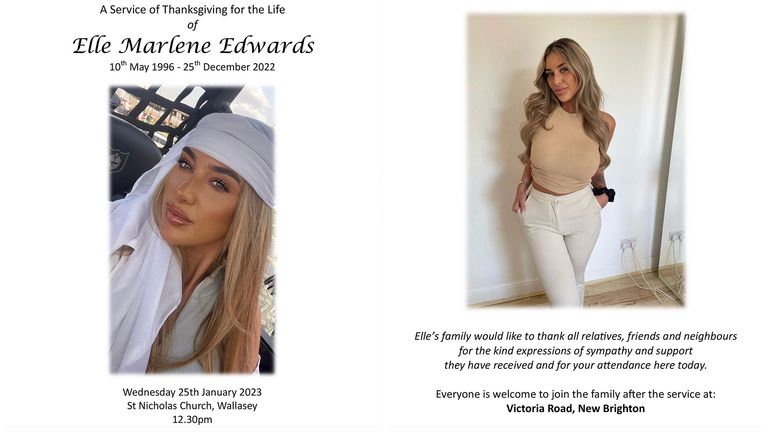 A Service of Thanksgiving for the Life
of
Elle Marlene Edwards
10$^{th}$ May 1996 - 25$^{th}$ December 2022

Wednesday 25th January 2023
St Nicholas Church, Wallasey
12.30pm

Elle's family would like to thank all relatives, friends and neighbours for the kind expressions of sympathy and support they have received and for your attendance here today.

Everyone is welcome to join the family after the service at:
Victoria Road, New Brighton